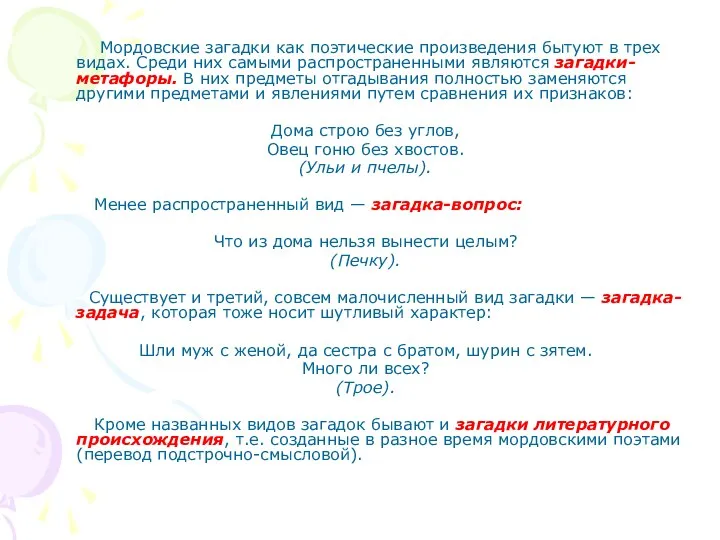 Мордовские загадки как поэтические произведения бытуют в трех видах. Среди них самыми распространенными являются загадки-метафоры. В них предметы отгадывания полностью заменяются другими предметами и явлениями путем сравнения их признаков:

Дома строю без углов,
Овец гоню без хвостов.
(Ульи и пчелы).

Менее распространенный вид — загадка-вопрос:

Что из дома нельзя вынести целым?
(Печку).

Существует и третий, совсем малочисленный вид загадки — загадка-задача, которая тоже носит шутливый характер:

Шли муж с женой, да сестра с братом, шурин с зятем.
Много ли всех?
(Трое).

Кроме названных видов загадок бывают и загадки литературного происхождения, т.е. созданные в разное время мордовскими поэтами (перевод подстрочно-смысловой).